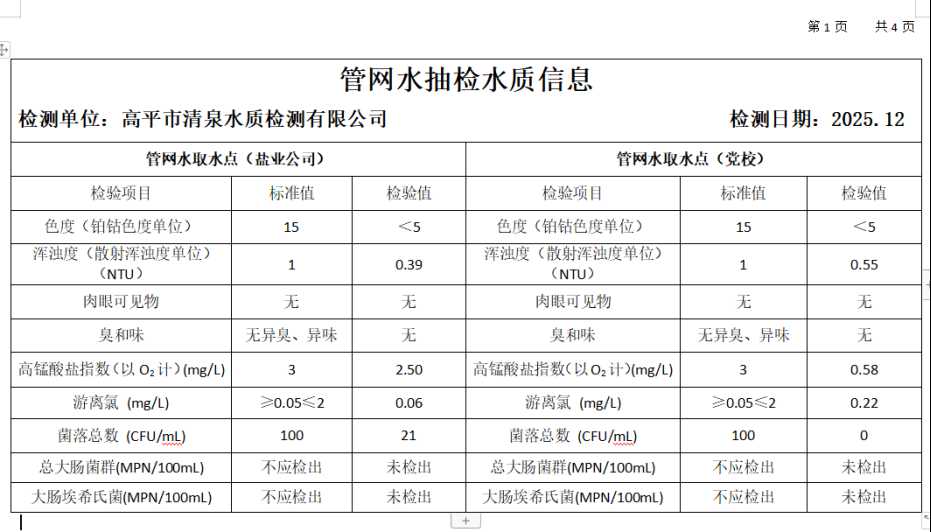 第 1 页　　共 4 页

管网水抽检水质信息

检测单位：高平市清泉水质检测有限公司　　检测日期：2025.12

| 管网水取水点（盐业公司） | | | 管网水取水点（党校） | | |
|---|---|---|---|---|---|
| 检验项目 | 标准值 | 检验值 | 检验项目 | 标准值 | 检验值 |
| 色度（铂钴色度单位） | 15 | ＜5 | 色度（铂钴色度单位） | 15 | ＜5 |
| 浑浊度（散射浑浊度单位）（NTU） | 1 | 0.39 | 浑浊度（散射浑浊度单位）（NTU） | 1 | 0.55 |
| 肉眼可见物 | 无 | 无 | 肉眼可见物 | 无 | 无 |
| 臭和味 | 无异臭、异味 | 无 | 臭和味 | 无异臭、异味 | 无 |
| 高锰酸盐指数（以 $O_2$ 计）(mg/L) | 3 | 2.50 | 高锰酸盐指数（以 $O_2$ 计）(mg/L) | 3 | 0.58 |
| 游离氯 (mg/L) | ≥0.05≤2 | 0.06 | 游离氯 (mg/L) | ≥0.05≤2 | 0.22 |
| 菌落总数 (CFU/mL) | 100 | 21 | 菌落总数 (CFU/mL) | 100 | 0 |
| 总大肠菌群(MPN/100mL) | 不应检出 | 未检出 | 总大肠菌群(MPN/100mL) | 不应检出 | 未检出 |
| 大肠埃希氏菌(MPN/100mL) | 不应检出 | 未检出 | 大肠埃希氏菌(MPN/100mL) | 不应检出 | 未检出 |